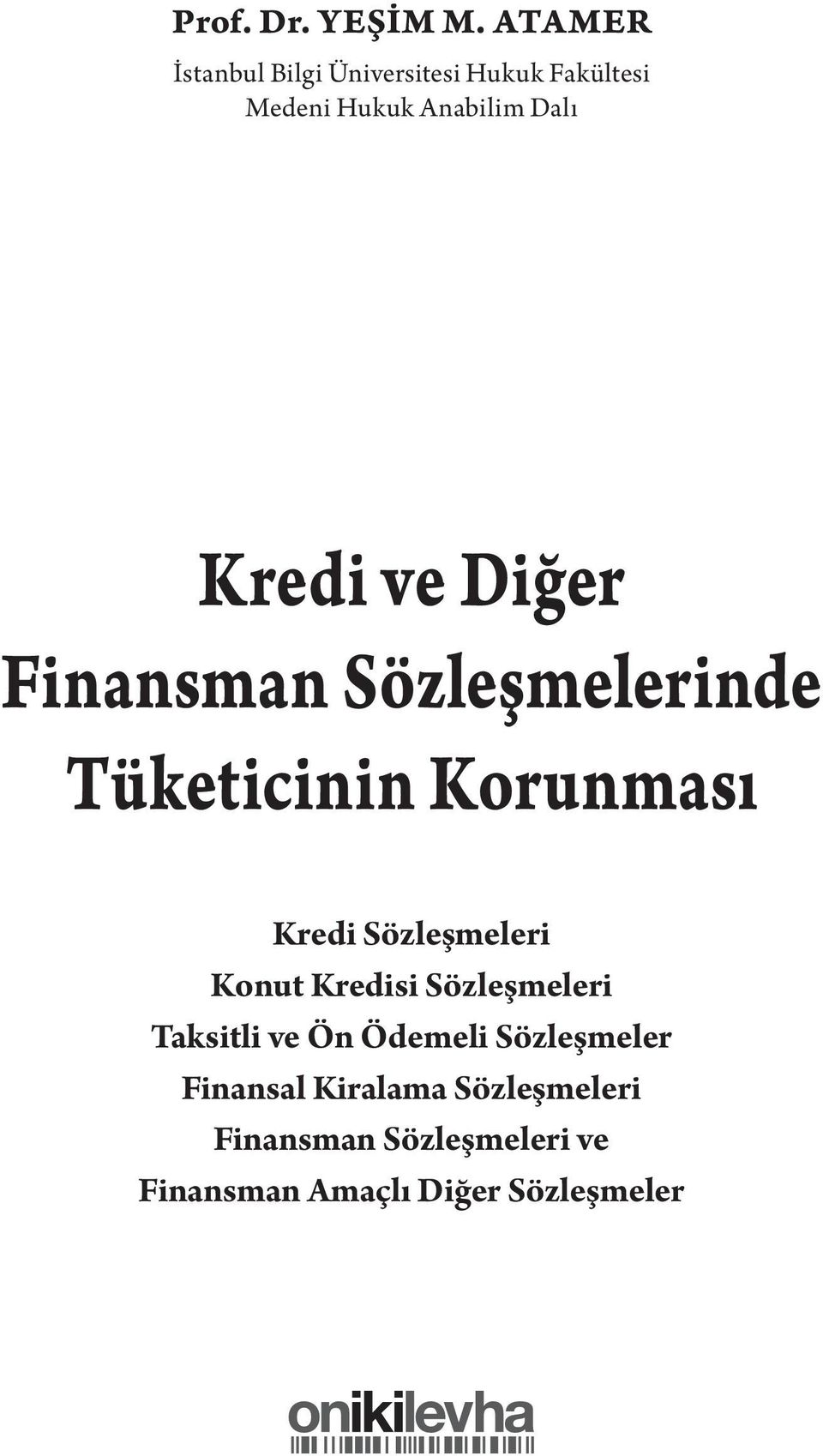 Prof. Dr. YEŞİM M. ATAMER
İstanbul Bilgi Üniversitesi Hukuk Fakültesi
Medeni Hukuk Anabilim Dalı

Kredi ve Diğer
Finansman Sözleşmelerinde
Tüketicinin Korunması

Kredi Sözleşmeleri
Konut Kredisi Sözleşmeleri
Taksitli ve Ön Ödemeli Sözleşmeler
Finansal Kiralama Sözleşmeleri
Finansman Sözleşmeleri ve
Finansman Amaçlı Diğer Sözleşmeler

onikilevha